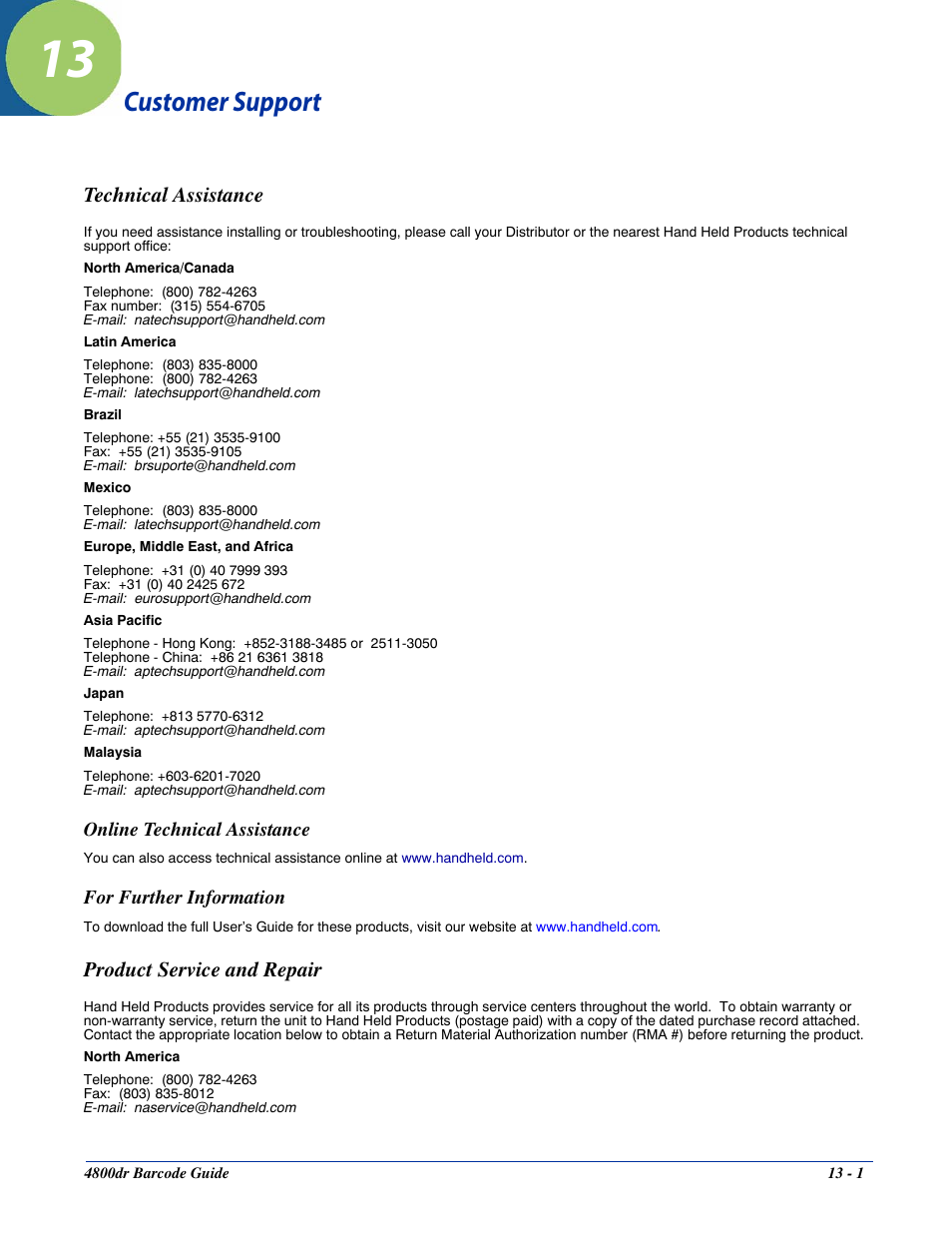 13

Customer Support

Technical Assistance

If you need assistance installing or troubleshooting, please call your Distributor or the nearest Hand Held Products technical support office:

North America/Canada

Telephone: (800) 782-4263
Fax number: (315) 554-6705
E-mail: natechsupport@handheld.com

Latin America

Telephone: (803) 835-8000
Telephone: (800) 782-4263
E-mail: latechsupport@handheld.com

Brazil

Telephone: +55 (21) 3535-9100
Fax: +55 (21) 3535-9105
E-mail: brsuporte@handheld.com

Mexico

Telephone: (803) 835-8000
E-mail: latechsupport@handheld.com

Europe, Middle East, and Africa

Telephone: +31 (0) 40 7999 393
Fax: +31 (0) 40 2425 672
E-mail: eurosupport@handheld.com

Asia Pacific

Telephone - Hong Kong: +852-3188-3485 or 2511-3050
Telephone - China: +86 21 6361 3818
E-mail: aptechsupport@handheld.com

Japan

Telephone: +813 5770-6312
E-mail: aptechsupport@handheld.com

Malaysia

Telephone: +603-6201-7020
E-mail: aptechsupport@handheld.com

Online Technical Assistance

You can also access technical assistance online at www.handheld.com.

For Further Information

To download the full User's Guide for these products, visit our website at www.handheld.com.

Product Service and Repair

Hand Held Products provides service for all its products through service centers throughout the world. To obtain warranty or non-warranty service, return the unit to Hand Held Products (postage paid) with a copy of the dated purchase record attached. Contact the appropriate location below to obtain a Return Material Authorization number (RMA #) before returning the product.

North America

Telephone: (800) 782-4263
Fax: (803) 835-8012
E-mail: naservice@handheld.com

4800dr Barcode Guide 13 - 1